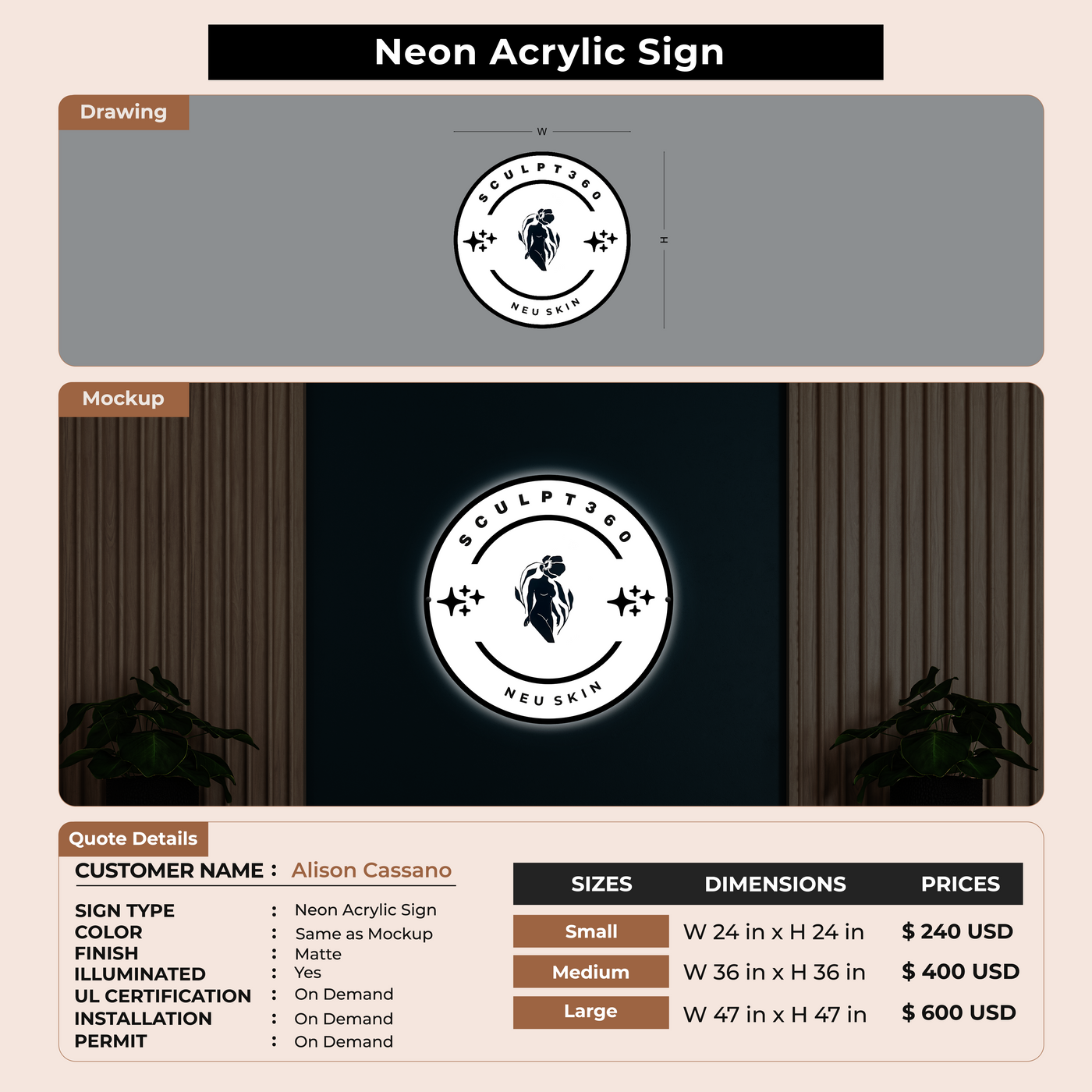 Neon Acrylic Sign

Drawing

W

H

SCULPT360

NEU SKIN

Mockup

SCULPT360

NEU SKIN

Quote Details

CUSTOMER NAME : Alison Cassano

SIGN TYPE : Neon Acrylic Sign
COLOR : Same as Mockup
FINISH : Matte
ILLUMINATED : Yes
UL CERTIFICATION : On Demand
INSTALLATION : On Demand
PERMIT : On Demand

| SIZES | DIMENSIONS | PRICES |
|---|---|---|
| Small | W 24 in x H 24 in | $ 240 USD |
| Medium | W 36 in x H 36 in | $ 400 USD |
| Large | W 47 in x H 47 in | $ 600 USD |